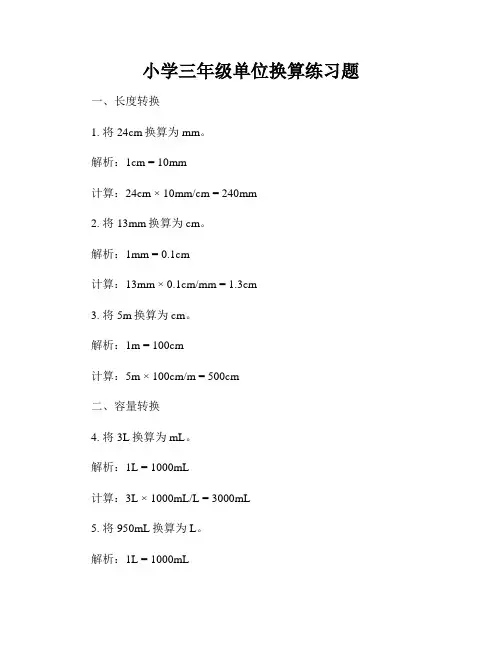 小学三年级单位换算练习题

一、长度转换

1. 将 24cm 换算为 mm。

解析：1cm = 10mm

计算：24cm × 10mm/cm = 240mm

2. 将 13mm 换算为 cm。

解析：1mm = 0.1cm

计算：13mm × 0.1cm/mm = 1.3cm

3. 将 5m 换算为 cm。

解析：1m = 100cm

计算：5m × 100cm/m = 500cm

二、容量转换

4. 将 3L 换算为 mL。

解析：1L = 1000mL

计算：3L × 1000mL/L = 3000mL

5. 将 950mL 换算为 L。

解析：1L = 1000mL